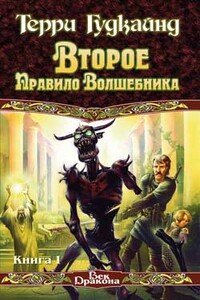 Терри Гудкайнд

Второе
Правило Волшебника

Книга I

Век
Дракона